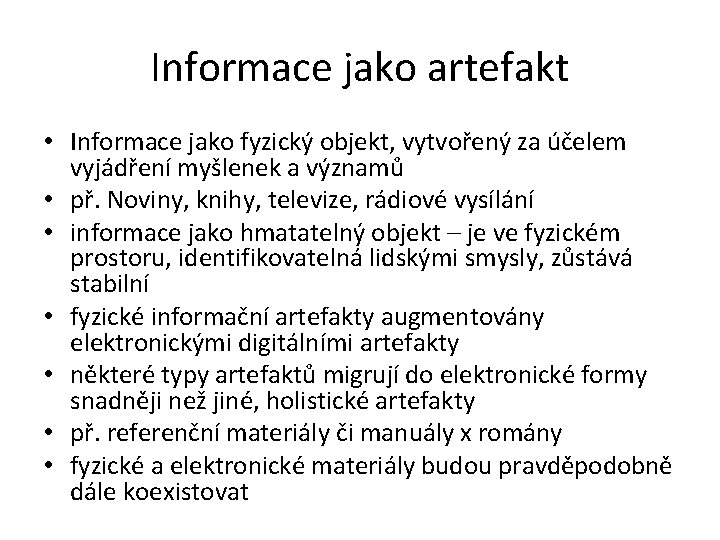 Informace jako artefakt

• Informace jako fyzický objekt, vytvořený za účelem vyjádření myšlenek a významů
• př. Noviny, knihy, televize, rádiové vysílání
• informace jako hmatatelný objekt – je ve fyzickém prostoru, identifikovatelná lidskými smysly, zůstává stabilní
• fyzické informační artefakty augmentovány elektronickými digitálními artefakty
• některé typy artefaktů migrují do elektronické formy snadněji než jiné, holistické artefakty
• př. referenční materiály či manuály x romány
• fyzické a elektronické materiály budou pravděpodobně dále koexistovat